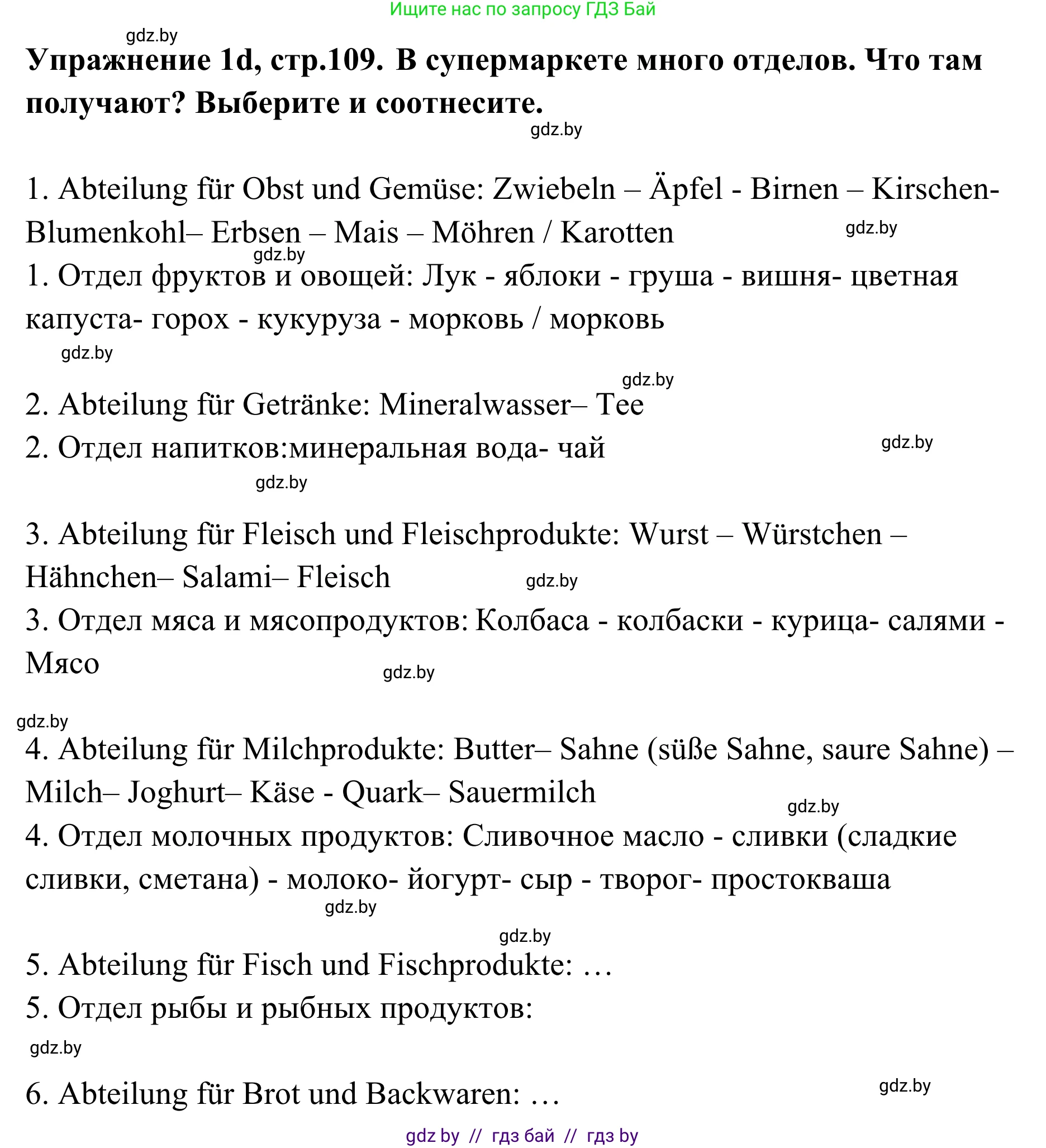 Ищите нас по запросу ГДЗ Бай

gdz.by

**Упражнение 1d, стр.109. В супермаркете много отделов. Что там получают? Выберите и соотнесите.**

gdz.by

1. Abteilung für Obst und Gemüse: Zwiebeln – Äpfel - Birnen – Kirschen- Blumenkohl– Erbsen – Mais – Möhren / Karotten

gdz.by

gdz.by

1. Отдел фруктов и овощей: Лук - яблоки - груша - вишня- цветная капуста- горох - кукуруза - морковь / морковь

gdz.by

gdz.by

2. Abteilung für Getränke: Mineralwasser– Tee

2. Отдел напитков:минеральная вода- чай

gdz.by

gdz.by

3. Abteilung für Fleisch und Fleischprodukte: Wurst – Würstchen – Hähnchen– Salami– Fleisch

gdz.by

3. Отдел мяса и мясопродуктов: Колбаса - колбаски - курица- салями - Мясо

gdz.by

gdz.by

4. Abteilung für Milchprodukte: Butter– Sahne (süße Sahne, saure Sahne) – Milch– Joghurt– Käse - Quark– Sauermilch

gdz.by

4. Отдел молочных продуктов: Сливочное масло - сливки (сладкие сливки, сметана) - молоко- йогурт- сыр - творог- простокваша

gdz.by

gdz.by

5. Abteilung für Fisch und Fischprodukte: …

5. Отдел рыбы и рыбных продуктов:

gdz.by

6. Abteilung für Brot und Backwaren: …

gdz.by

gdz by // гдз бай // гдз by